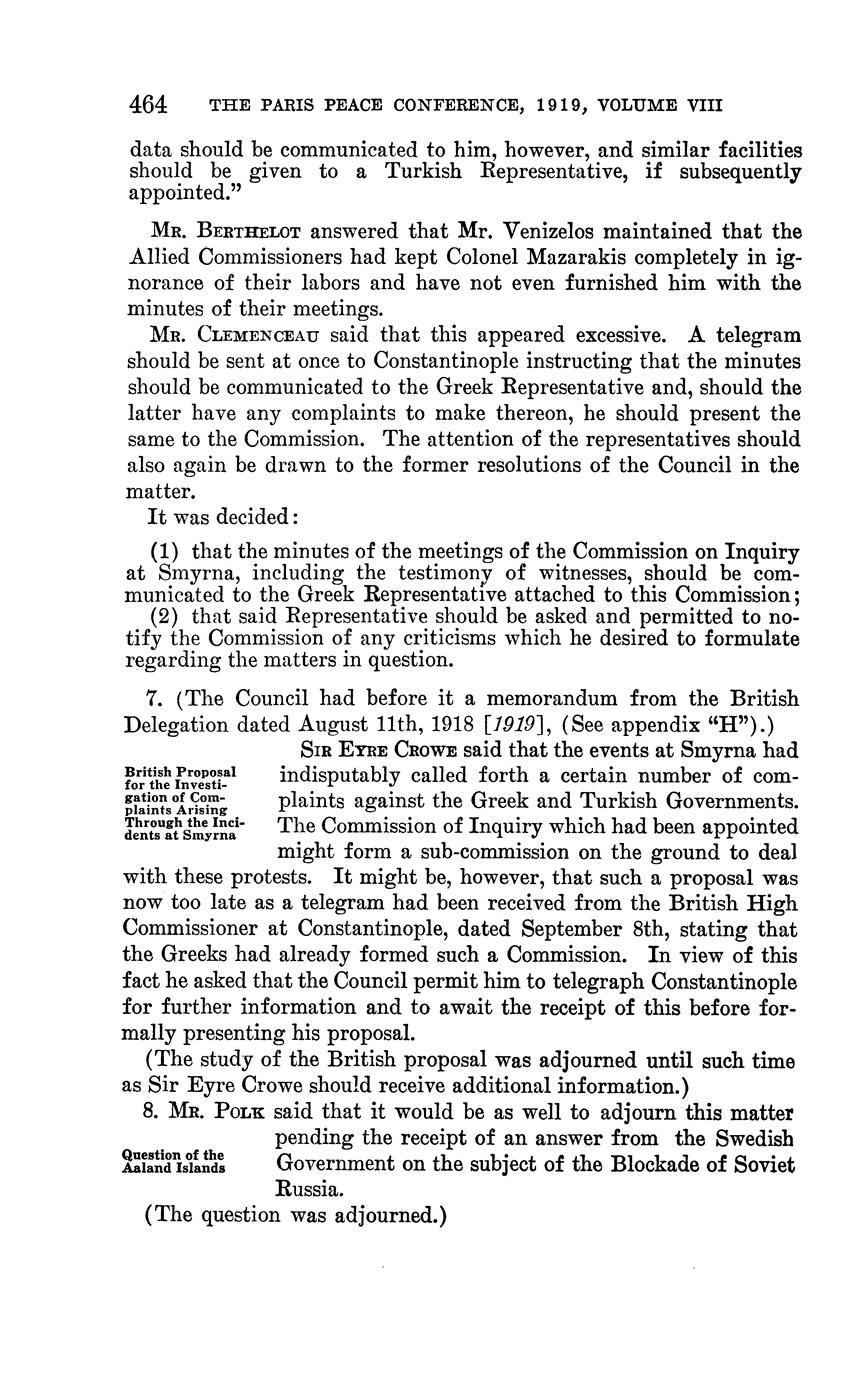 464 THE PARIS PEACE CONFERENCE, 1919, VOLUME VIII

data should be communicated to him, however, and similar facilities should be given to a Turkish Representative, if subsequently appointed."

Mr. Berthelot answered that Mr. Venizelos maintained that the Allied Commissioners had kept Colonel Mazarakis completely in ignorance of their labors and have not even furnished him with the minutes of their meetings.

Mr. Clemenceau said that this appeared excessive. A telegram should be sent at once to Constantinople instructing that the minutes should be communicated to the Greek Representative and, should the latter have any complaints to make thereon, he should present the same to the Commission. The attention of the representatives should also again be drawn to the former resolutions of the Council in the matter.

It was decided:

(1) that the minutes of the meetings of the Commission on Inquiry at Smyrna, including the testimony of witnesses, should be communicated to the Greek Representative attached to this Commission;
(2) that said Representative should be asked and permitted to notify the Commission of any criticisms which he desired to formulate regarding the matters in question.

7. (The Council had before it a memorandum from the British Delegation dated August 11th, 1918 [1919], (See appendix "H").)

British Proposal for the Investigation of Complaints Arising Through the Incidents at Smyrna

Sir Eyre Crowe said that the events at Smyrna had indisputably called forth a certain number of complaints against the Greek and Turkish Governments. The Commission of Inquiry which had been appointed might form a sub-commission on the ground to deal with these protests. It might be, however, that such a proposal was now too late as a telegram had been received from the British High Commissioner at Constantinople, dated September 8th, stating that the Greeks had already formed such a Commission. In view of this fact he asked that the Council permit him to telegraph Constantinople for further information and to await the receipt of this before formally presenting his proposal.

(The study of the British proposal was adjourned until such time as Sir Eyre Crowe should receive additional information.)

Question of the Aaland Islands

8. Mr. Polk said that it would be as well to adjourn this matter pending the receipt of an answer from the Swedish Government on the subject of the Blockade of Soviet Russia.

(The question was adjourned.)